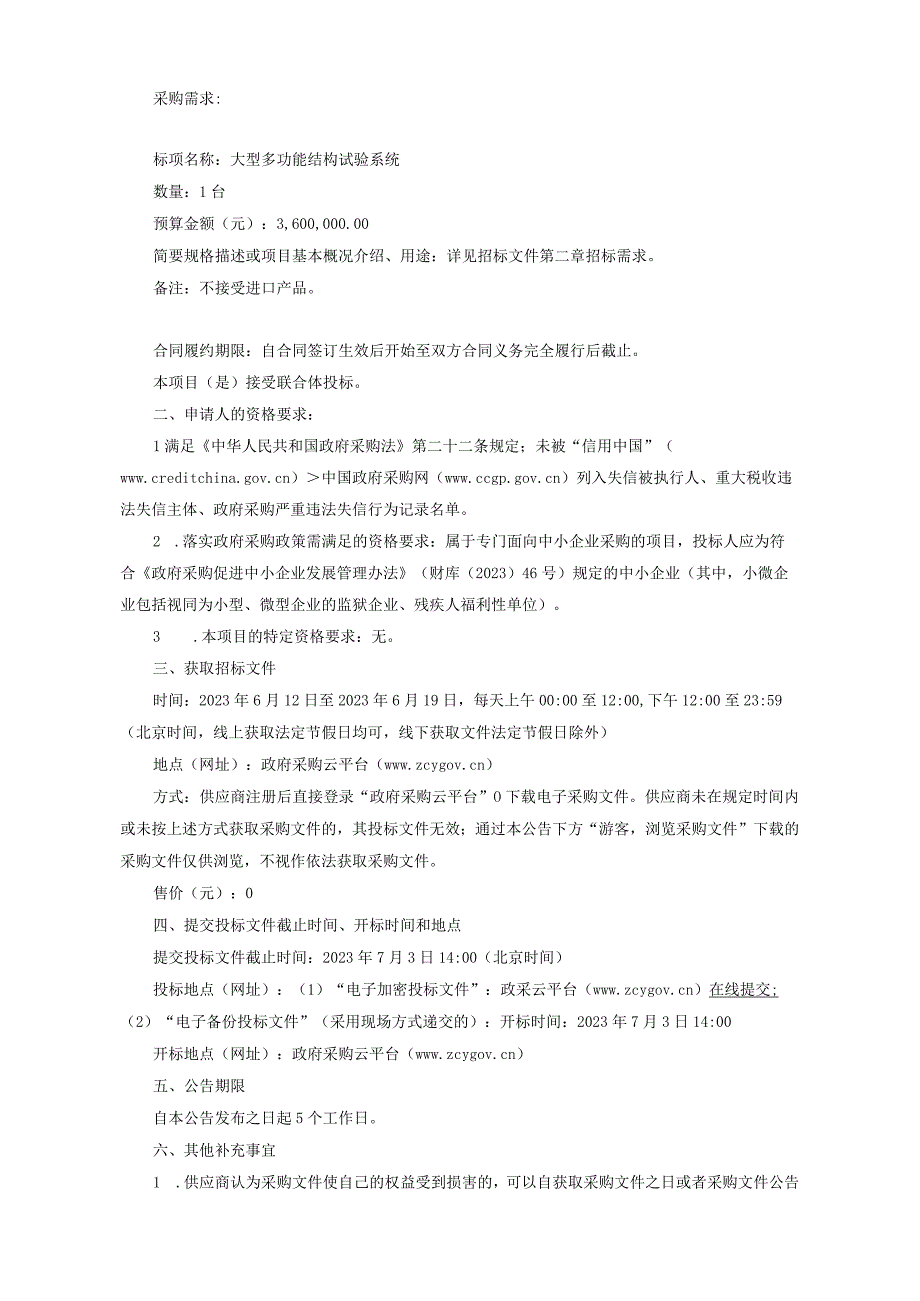 采购需求:

标项名称：大型多功能结构试验系统

数量：1台

预算金额（元）：3,600,000.00

简要规格描述或项目基本概况介绍、用途：详见招标文件第二章招标需求。

备注：不接受进口产品。

合同履约期限：自合同签订生效后开始至双方合同义务完全履行后截止。

本项目（是）接受联合体投标。

二、申请人的资格要求：

1满足《中华人民共和国政府采购法》第二十二条规定；未被“信用中国”（www.creditchina.gov.cn）＞中国政府采购网（www.ccgp.gov.cn）列入失信被执行人、重大税收违法失信主体、政府采购严重违法失信行为记录名单。

2 .落实政府采购政策需满足的资格要求：属于专门面向中小企业采购的项目，投标人应为符合《政府采购促进中小企业发展管理办法》（财库（2023）46号）规定的中小企业（其中，小微企业包括视同为小型、微型企业的监狱企业、残疾人福利性单位）。

3 .本项目的特定资格要求：无。

三、获取招标文件

时间：2023年6月12日至2023年6月19日，每天上午00:00至12:00，下午12:00至23:59（北京时间，线上获取法定节假日均可，线下获取文件法定节假日除外）

地点（网址）：政府采购云平台（www.zcygov.cn）

方式：供应商注册后直接登录“政府采购云平台”0下载电子采购文件。供应商未在规定时间内或未按上述方式获取采购文件的，其投标文件无效；通过本公告下方“游客，浏览采购文件”下载的采购文件仅供浏览，不视作依法获取采购文件。

售价（元）：0

四、提交投标文件截止时间、开标时间和地点

提交投标文件截止时间：2023年7月3日14:00（北京时间）

投标地点（网址）：（1）“电子加密投标文件”：政采云平台（www.zcygov.cn）在线提交;（2）“电子备份投标文件”（采用现场方式递交的）：开标时间：2023年7月3日14:00

开标地点（网址）：政府采购云平台（www.zcygov.cn）

五、公告期限

自本公告发布之日起5个工作日。

六、其他补充事宜

1 .供应商认为采购文件使自己的权益受到损害的，可以自获取采购文件之日或者采购文件公告